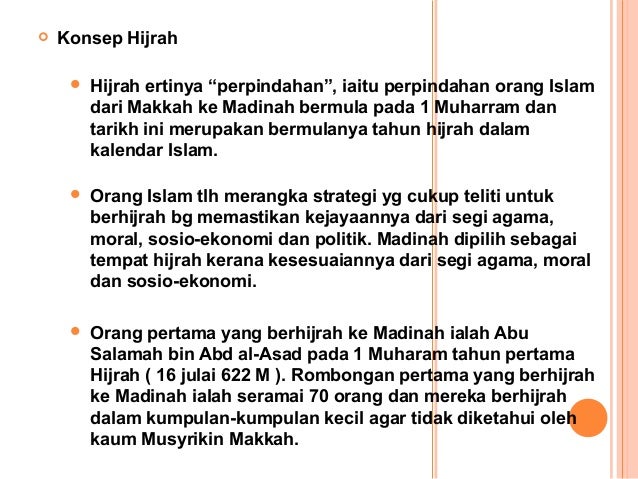 Konsep Hijrah

Hijrah ertinya “perpindahan”, iaitu perpindahan orang Islam dari Makkah ke Madinah bermula pada 1 Muharram dan tarikh ini merupakan bermulanya tahun hijrah dalam kalendar Islam.

Orang Islam tlh merangka strategi yg cukup teliti untuk berhijrah bg memastikan kejayaannya dari segi agama, moral, sosio-ekonomi dan politik. Madinah dipilih sebagai tempat hijrah kerana kesesuaiannya dari segi agama, moral dan sosio-ekonomi.

Orang pertama yang berhijrah ke Madinah ialah Abu Salamah bin Abd al-Asad pada 1 Muharam tahun pertama Hijrah ( 16 julai 622 M ). Rombongan pertama yang berhijrah ke Madinah ialah seramai 70 orang dan mereka berhijrah dalam kumpulan-kumpulan kecil agar tidak diketahui oleh kaum Musyrikin Makkah.